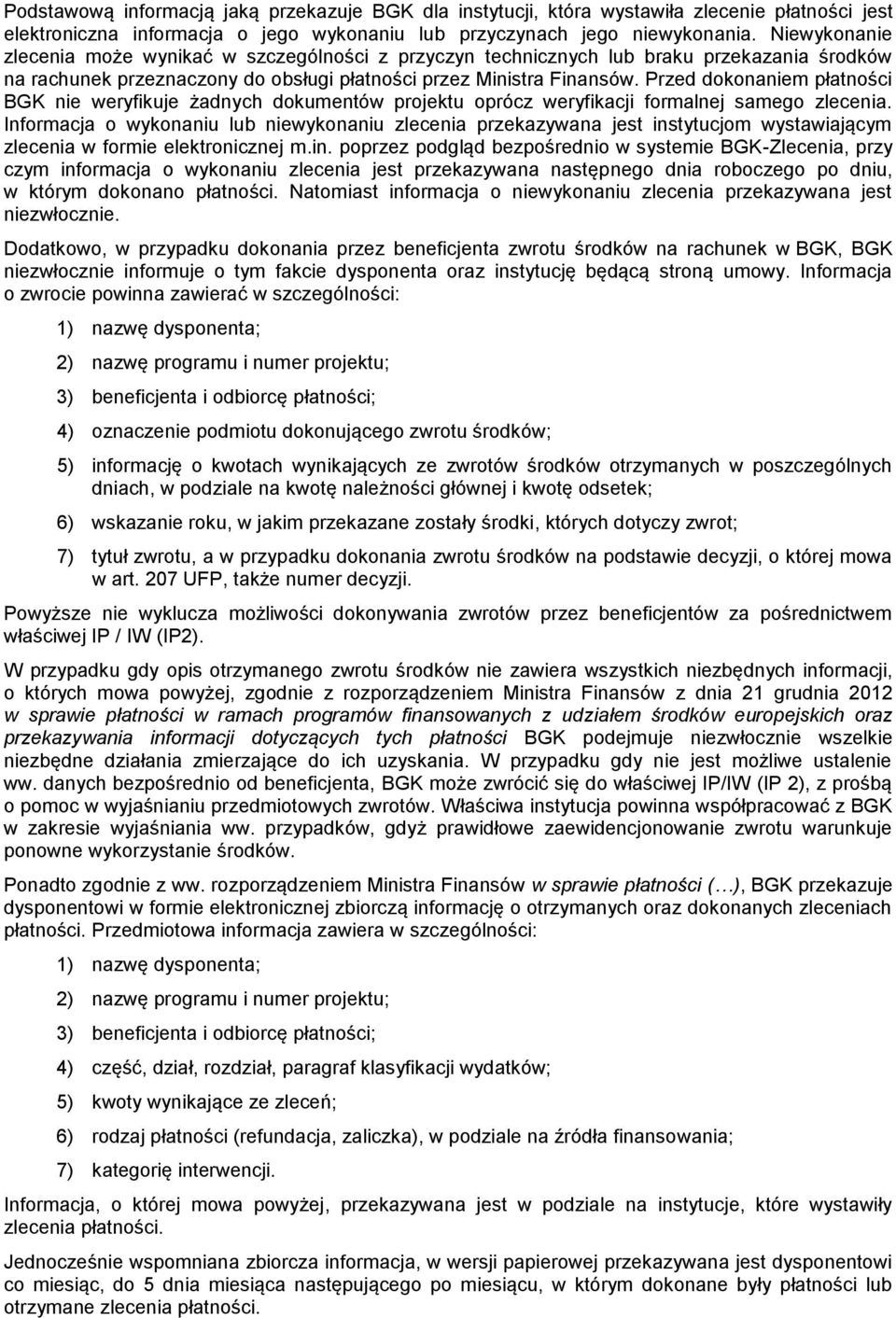 Podstawową informacją jaką przekazuje BGK dla instytucji, która wystawiła zlecenie płatności jest elektroniczna informacja o jego wykonaniu lub przyczynach jego niewykonania. Niewykonanie zlecenia może wynikać w szczególności z przyczyn technicznych lub braku przekazania środków na rachunek przeznaczony do obsługi płatności przez Ministra Finansów. Przed dokonaniem płatności BGK nie weryfikuje żadnych dokumentów projektu oprócz weryfikacji formalnej samego zlecenia. Informacja o wykonaniu lub niewykonaniu zlecenia przekazywana jest instytucjom wystawiającym zlecenia w formie elektronicznej m.in. poprzez podgląd bezpośrednio w systemie BGK-Zlecenia, przy czym informacja o wykonaniu zlecenia jest przekazywana następnego dnia roboczego po dniu, w którym dokonano płatności. Natomiast informacja o niewykonaniu zlecenia przekazywana jest niezwłocznie.

Dodatkowo, w przypadku dokonania przez beneficjenta zwrotu środków na rachunek w BGK, BGK niezwłocznie informuje o tym fakcie dysponenta oraz instytucję będącą stroną umowy. Informacja o zwrocie powinna zawierać w szczególności:

1) nazwę dysponenta;

2) nazwę programu i numer projektu;

3) beneficjenta i odbiorcę płatności;

4) oznaczenie podmiotu dokonującego zwrotu środków;

5) informację o kwotach wynikających ze zwrotów środków otrzymanych w poszczególnych dniach, w podziale na kwotę należności głównej i kwotę odsetek;

6) wskazanie roku, w jakim przekazane zostały środki, których dotyczy zwrot;

7) tytuł zwrotu, a w przypadku dokonania zwrotu środków na podstawie decyzji, o której mowa w art. 207 UFP, także numer decyzji.

Powyższe nie wyklucza możliwości dokonywania zwrotów przez beneficjentów za pośrednictwem właściwej IP / IW (IP2).

W przypadku gdy opis otrzymanego zwrotu środków nie zawiera wszystkich niezbędnych informacji, o których mowa powyżej, zgodnie z rozporządzeniem Ministra Finansów z dnia 21 grudnia 2012 w sprawie płatności w ramach programów finansowanych z udziałem środków europejskich oraz przekazywania informacji dotyczących tych płatności BGK podejmuje niezwłocznie wszelkie niezbędne działania zmierzające do ich uzyskania. W przypadku gdy nie jest możliwe ustalenie ww. danych bezpośrednio od beneficjenta, BGK może zwrócić się do właściwej IP/IW (IP 2), z prośbą o pomoc w wyjaśnianiu przedmiotowych zwrotów. Właściwa instytucja powinna współpracować z BGK w zakresie wyjaśniania ww. przypadków, gdyż prawidłowe zaewidencjonowanie zwrotu warunkuje ponowne wykorzystanie środków.

Ponadto zgodnie z ww. rozporządzeniem Ministra Finansów w sprawie płatności (…), BGK przekazuje dysponentowi w formie elektronicznej zbiorczą informację o otrzymanych oraz dokonanych zleceniach płatności. Przedmiotowa informacja zawiera w szczególności:

1) nazwę dysponenta;

2) nazwę programu i numer projektu;

3) beneficjenta i odbiorcę płatności;

4) część, dział, rozdział, paragraf klasyfikacji wydatków;

5) kwoty wynikające ze zleceń;

6) rodzaj płatności (refundacja, zaliczka), w podziale na źródła finansowania;

7) kategorię interwencji.

Informacja, o której mowa powyżej, przekazywana jest w podziale na instytucje, które wystawiły zlecenia płatności.

Jednocześnie wspomniana zbiorcza informacja, w wersji papierowej przekazywana jest dysponentowi co miesiąc, do 5 dnia miesiąca następującego po miesiącu, w którym dokonane były płatności lub otrzymane zlecenia płatności.